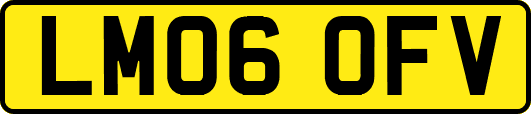 LM06 OFV